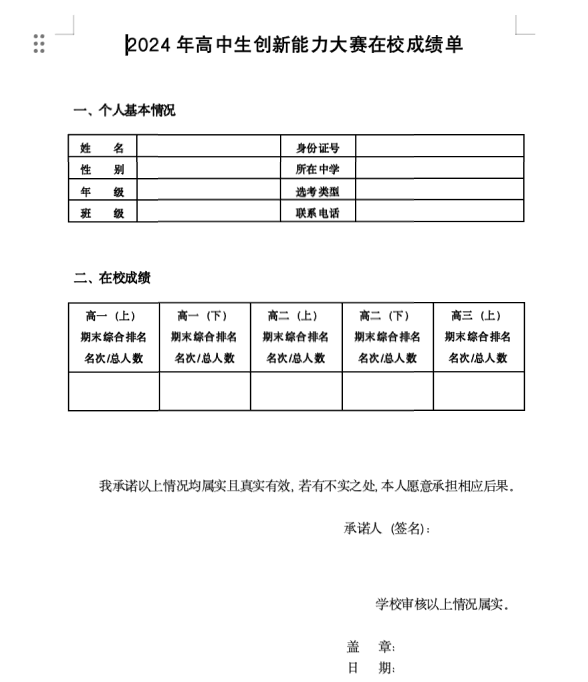 2024 年高中生创新能力大赛在校成绩单

一、个人基本情况

| 姓　　名 | | 身份证号 | |
|---|---|---|---|
| 性　　别 | | 所在中学 | |
| 年　　级 | | 选考类型 | |
| 班　　级 | | 联系电话 | |

二、在校成绩

| 高一（上）期末综合排名 名次/总人数 | 高一（下）期末综合排名 名次/总人数 | 高二（上）期末综合排名 名次/总人数 | 高二（下）期末综合排名 名次/总人数 | 高三（上）期末综合排名 名次/总人数 |
|---|---|---|---|---|
| | | | | |

我承诺以上情况均属实且真实有效，若有不实之处，本人愿意承担相应后果。

承诺人（签名）：

学校审核以上情况属实。

盖　章：
日　期：